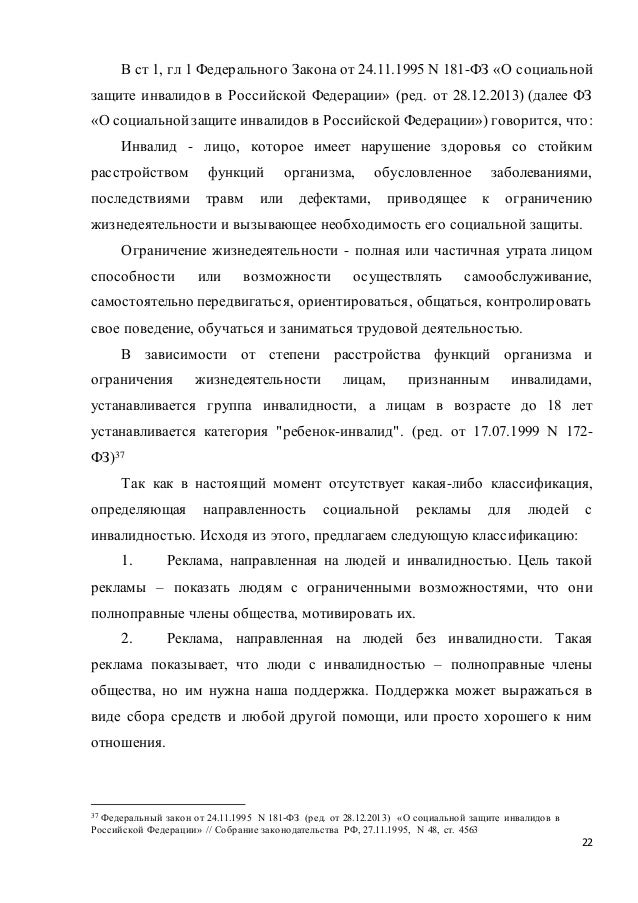 В ст 1, гл 1 Федерального Закона от 24.11.1995 N 181-ФЗ «О социальной защите инвалидов в Российской Федерации» (ред. от 28.12.2013) (далее ФЗ «О социальной защите инвалидов в Российской Федерации») говорится, что:

Инвалид - лицо, которое имеет нарушение здоровья со стойким расстройством функций организма, обусловленное заболеваниями, последствиями травм или дефектами, приводящее к ограничению жизнедеятельности и вызывающее необходимость его социальной защиты.

Ограничение жизнедеятельности - полная или частичная утрата лицом способности или возможности осуществлять самообслуживание, самостоятельно передвигаться, ориентироваться, общаться, контролировать свое поведение, обучаться и заниматься трудовой деятельностью.

В зависимости от степени расстройства функций организма и ограничения жизнедеятельности лицам, признанным инвалидами, устанавливается группа инвалидности, а лицам в возрасте до 18 лет устанавливается категория "ребенок-инвалид". (ред. от 17.07.1999 N 172-ФЗ)$^{37}$

Так как в настоящий момент отсутствует какая-либо классификация, определяющая направленность социальной рекламы для людей с инвалидностью. Исходя из этого, предлагаем следующую классификацию:

1. Реклама, направленная на людей и инвалидностью. Цель такой рекламы – показать людям с ограниченными возможностями, что они полноправные члены общества, мотивировать их.

2. Реклама, направленная на людей без инвалидности. Такая реклама показывает, что люди с инвалидностью – полноправные члены общества, но им нужна наша поддержка. Поддержка может выражаться в виде сбора средств и любой другой помощи, или просто хорошего к ним отношения.

$^{37}$ Федеральный закон от 24.11.1995 N 181-ФЗ (ред. от 28.12.2013) «О социальной защите инвалидов в Российской Федерации» // Собрание законодательства РФ, 27.11.1995, N 48, ст. 4563

22